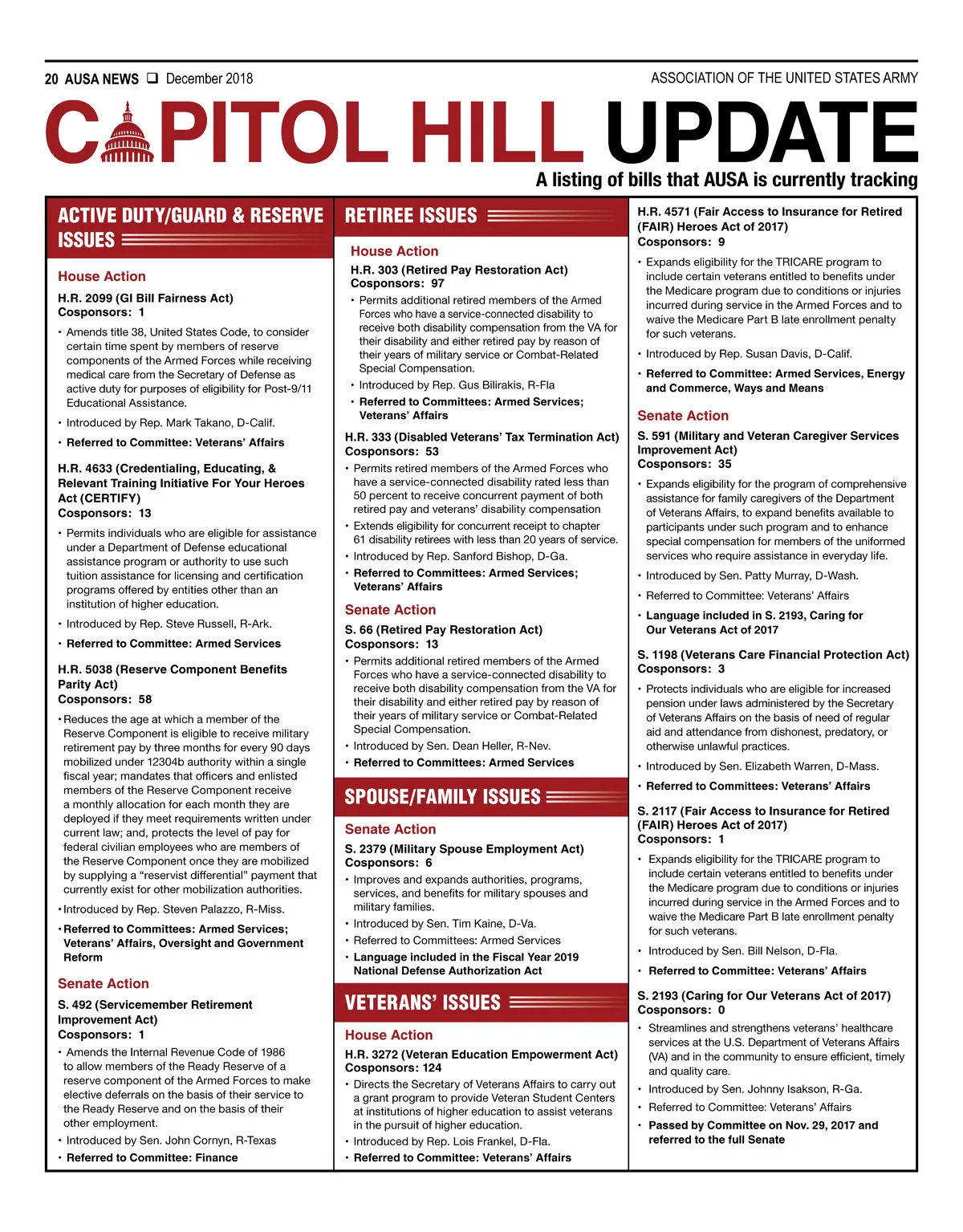 20 AUSA NEWS ❑ December 2018

ASSOCIATION OF THE UNITED STATES ARMY

CAPITOL HILL UPDATE

A listing of bills that AUSA is currently tracking

ACTIVE DUTY/GUARD & RESERVE ISSUES

House Action

H.R. 2099 (GI Bill Fairness Act)
Cosponsors: 1

• Amends title 38, United States Code, to consider certain time spent by members of reserve components of the Armed Forces while receiving medical care from the Secretary of Defense as active duty for purposes of eligibility for Post-9/11 Educational Assistance.

• Introduced by Rep. Mark Takano, D-Calif.

• Referred to Committee: Veterans' Affairs

H.R. 4633 (Credentialing, Educating, & Relevant Training Initiative For Your Heroes Act (CERTIFY)
Cosponsors: 13

• Permits individuals who are eligible for assistance under a Department of Defense educational assistance program or authority to use such tuition assistance for licensing and certification programs offered by entities other than an institution of higher education.

• Introduced by Rep. Steve Russell, R-Ark.

• Referred to Committee: Armed Services

H.R. 5038 (Reserve Component Benefits Parity Act)
Cosponsors: 58

• Reduces the age at which a member of the Reserve Component is eligible to receive military retirement pay by three months for every 90 days mobilized under 12304b authority within a single fiscal year; mandates that officers and enlisted members of the Reserve Component receive a monthly allocation for each month they are deployed if they meet requirements written under current law; and, protects the level of pay for federal civilian employees who are members of the Reserve Component once they are mobilized by supplying a "reservist differential" payment that currently exist for other mobilization authorities.

• Introduced by Rep. Steven Palazzo, R-Miss.

• Referred to Committees: Armed Services; Veterans' Affairs, Oversight and Government Reform

Senate Action

S. 492 (Servicemember Retirement Improvement Act)
Cosponsors: 1

• Amends the Internal Revenue Code of 1986 to allow members of the Ready Reserve of a reserve component of the Armed Forces to make elective deferrals on the basis of their service to the Ready Reserve and on the basis of their other employment.

• Introduced by Sen. John Cornyn, R-Texas

• Referred to Committee: Finance

RETIREE ISSUES

House Action

H.R. 303 (Retired Pay Restoration Act)
Cosponsors: 97

• Permits additional retired members of the Armed Forces who have a service-connected disability to receive both disability compensation from the VA for their disability and either retired pay by reason of their years of military service or Combat-Related Special Compensation.

• Introduced by Rep. Gus Bilirakis, R-Fla

• Referred to Committees: Armed Services; Veterans' Affairs

H.R. 333 (Disabled Veterans' Tax Termination Act)
Cosponsors: 53

• Permits retired members of the Armed Forces who have a service-connected disability rated less than 50 percent to receive concurrent payment of both retired pay and veterans' disability compensation

• Extends eligibility for concurrent receipt to chapter 61 disability retirees with less than 20 years of service.

• Introduced by Rep. Sanford Bishop, D-Ga.

• Referred to Committees: Armed Services; Veterans' Affairs

Senate Action

S. 66 (Retired Pay Restoration Act)
Cosponsors: 13

• Permits additional retired members of the Armed Forces who have a service-connected disability to receive both disability compensation from the VA for their disability and either retired pay by reason of their years of military service or Combat-Related Special Compensation.

• Introduced by Sen. Dean Heller, R-Nev.

• Referred to Committees: Armed Services

SPOUSE/FAMILY ISSUES

Senate Action

S. 2379 (Military Spouse Employment Act)
Cosponsors: 6

• Improves and expands authorities, programs, services, and benefits for military spouses and military families.

• Introduced by Sen. Tim Kaine, D-Va.

• Referred to Committees: Armed Services

• Language included in the Fiscal Year 2019 National Defense Authorization Act

VETERANS' ISSUES

House Action

H.R. 3272 (Veteran Education Empowerment Act)
Cosponsors: 124

• Directs the Secretary of Veterans Affairs to carry out a grant program to provide Veteran Student Centers at institutions of higher education to assist veterans in the pursuit of higher education.

• Introduced by Rep. Lois Frankel, D-Fla.

• Referred to Committee: Veterans' Affairs

H.R. 4571 (Fair Access to Insurance for Retired (FAIR) Heroes Act of 2017)
Cosponsors: 9

• Expands eligibility for the TRICARE program to include certain veterans entitled to benefits under the Medicare program due to conditions or injuries incurred during service in the Armed Forces and to waive the Medicare Part B late enrollment penalty for such veterans.

• Introduced by Rep. Susan Davis, D-Calif.

• Referred to Committee: Armed Services, Energy and Commerce, Ways and Means

Senate Action

S. 591 (Military and Veteran Caregiver Services Improvement Act)
Cosponsors: 35

• Expands eligibility for the program of comprehensive assistance for family caregivers of the Department of Veterans Affairs, to expand benefits available to participants under such program and to enhance special compensation for members of the uniformed services who require assistance in everyday life.

• Introduced by Sen. Patty Murray, D-Wash.

• Referred to Committee: Veterans' Affairs

• Language included in S. 2193, Caring for Our Veterans Act of 2017

S. 1198 (Veterans Care Financial Protection Act)
Cosponsors: 3

• Protects individuals who are eligible for increased pension under laws administered by the Secretary of Veterans Affairs on the basis of need of regular aid and attendance from dishonest, predatory, or otherwise unlawful practices.

• Introduced by Sen. Elizabeth Warren, D-Mass.

• Referred to Committees: Veterans' Affairs

S. 2117 (Fair Access to Insurance for Retired (FAIR) Heroes Act of 2017)
Cosponsors: 1

• Expands eligibility for the TRICARE program to include certain veterans entitled to benefits under the Medicare program due to conditions or injuries incurred during service in the Armed Forces and to waive the Medicare Part B late enrollment penalty for such veterans.

• Introduced by Sen. Bill Nelson, D-Fla.

• Referred to Committee: Veterans' Affairs

S. 2193 (Caring for Our Veterans Act of 2017)
Cosponsors: 0

• Streamlines and strengthens veterans' healthcare services at the U.S. Department of Veterans Affairs (VA) and in the community to ensure efficient, timely and quality care.

• Introduced by Sen. Johnny Isakson, R-Ga.

• Referred to Committee: Veterans' Affairs

• Passed by Committee on Nov. 29, 2017 and referred to the full Senate